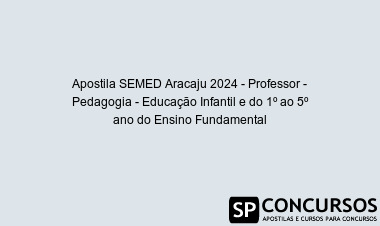 Apostila SEMED Aracaju 2024 - Professor - Pedagogia - Educação Infantil e do 1º ao 5º ano do Ensino Fundamental

SP CONCURSOS
APOSTILAS E CURSOS PARA CONCURSOS